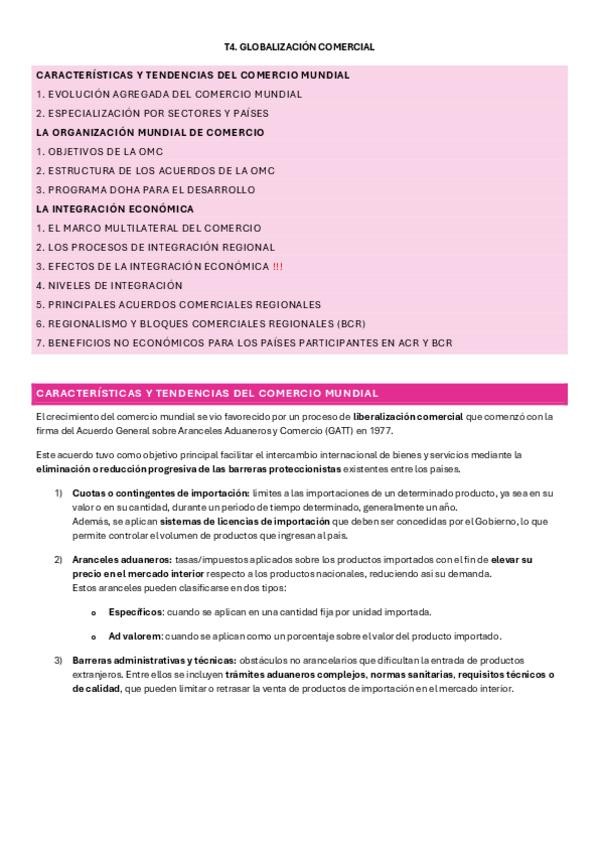 T4. GLOBALIZACIÓN COMERCIAL

CARACTERÍSTICAS Y TENDENCIAS DEL COMERCIO MUNDIAL
1. EVOLUCIÓN AGREGADA DEL COMERCIO MUNDIAL
2. ESPECIALIZACIÓN POR SECTORES Y PAÍSES
LA ORGANIZACIÓN MUNDIAL DE COMERCIO
1. OBJETIVOS DE LA OMC
2. ESTRUCTURA DE LOS ACUERDOS DE LA OMC
3. PROGRAMA DOHA PARA EL DESARROLLO
LA INTEGRACIÓN ECONÓMICA
1. EL MARCO MULTILATERAL DEL COMERCIO
2. LOS PROCESOS DE INTEGRACIÓN REGIONAL
3. EFECTOS DE LA INTEGRACIÓN ECONÓMICA !!!
4. NIVELES DE INTEGRACIÓN
5. PRINCIPALES ACUERDOS COMERCIALES REGIONALES
6. REGIONALISMO Y BLOQUES COMERCIALES REGIONALES (BCR)
7. BENEFICIOS NO ECONÓMICOS PARA LOS PAÍSES PARTICIPANTES EN ACR Y BCR

CARACTERÍSTICAS Y TENDENCIAS DEL COMERCIO MUNDIAL

El crecimiento del comercio mundial se vio favorecido por un proceso de liberalización comercial que comenzó con la firma del Acuerdo General sobre Aranceles Aduaneros y Comercio (GATT) en 1977.

Este acuerdo tuvo como objetivo principal facilitar el intercambio internacional de bienes y servicios mediante la eliminación o reducción progresiva de las barreras proteccionistas existentes entre los países.

1) Cuotas o contingentes de importación: límites a las importaciones de un determinado producto, ya sea en su valor o en su cantidad, durante un periodo de tiempo determinado, generalmente un año.
Además, se aplican sistemas de licencias de importación que deben ser concedidas por el Gobierno, lo que permite controlar el volumen de productos que ingresan al país.

2) Aranceles aduaneros: tasas/impuestos aplicados sobre los productos importados con el fin de elevar su precio en el mercado interior respecto a los productos nacionales, reduciendo así su demanda.
Estos aranceles pueden clasificarse en dos tipos:

o Específicos: cuando se aplican en una cantidad fija por unidad importada.

o Ad valorem: cuando se aplican como un porcentaje sobre el valor del producto importado.

3) Barreras administrativas y técnicas: obstáculos no arancelarios que dificultan la entrada de productos extranjeros. Entre ellos se incluyen trámites aduaneros complejos, normas sanitarias, requisitos técnicos o de calidad, que pueden limitar o retrasar la venta de productos de importación en el mercado interior.